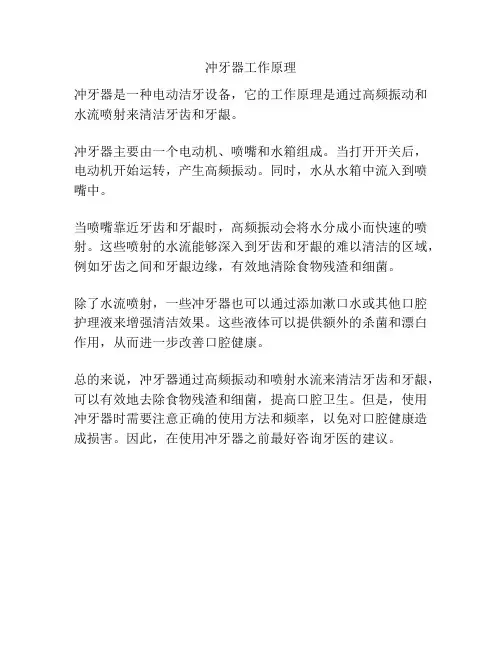 冲牙器工作原理

冲牙器是一种电动洁牙设备，它的工作原理是通过高频振动和水流喷射来清洁牙齿和牙龈。

冲牙器主要由一个电动机、喷嘴和水箱组成。当打开开关后，电动机开始运转，产生高频振动。同时，水从水箱中流入到喷嘴中。

当喷嘴靠近牙齿和牙龈时，高频振动会将水分成小而快速的喷射。这些喷射的水流能够深入到牙齿和牙龈的难以清洁的区域，例如牙齿之间和牙龈边缘，有效地清除食物残渣和细菌。

除了水流喷射，一些冲牙器也可以通过添加漱口水或其他口腔护理液来增强清洁效果。这些液体可以提供额外的杀菌和漂白作用，从而进一步改善口腔健康。

总的来说，冲牙器通过高频振动和喷射水流来清洁牙齿和牙龈，可以有效地去除食物残渣和细菌，提高口腔卫生。但是，使用冲牙器时需要注意正确的使用方法和频率，以免对口腔健康造成损害。因此，在使用冲牙器之前最好咨询牙医的建议。